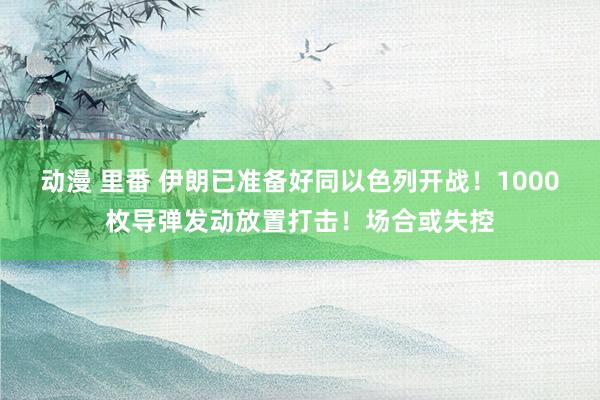 动漫 里番 伊朗已准备好同以色列开战！1000枚导弹发动放置打击！场合或失控